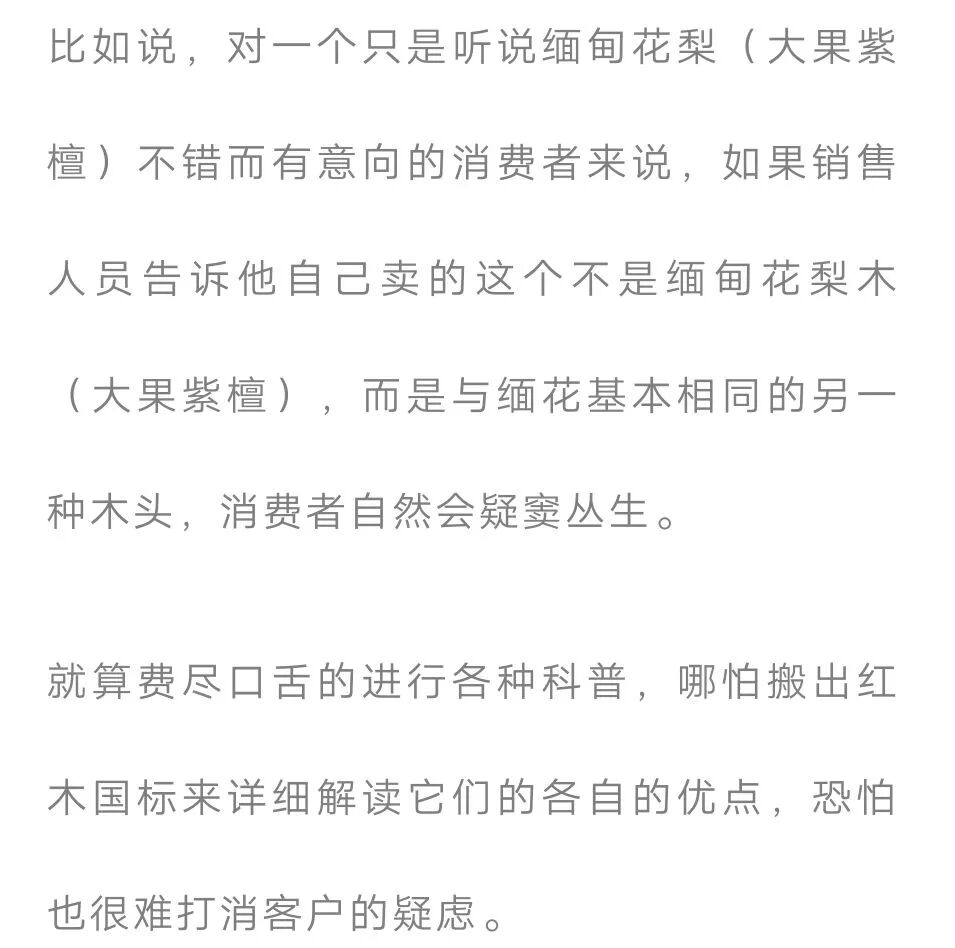 比如说，对一个只是听说缅甸花梨（大果紫檀）不错而有意向的消费者来说，如果销售人员告诉他自己卖的这个不是缅甸花梨木（大果紫檀），而是与缅花基本相同的另一种木头，消费者自然会疑窦丛生。

就算费尽口舌的进行各种科普，哪怕搬出红木国标来详细解读它们的各自的优点，恐怕也很难打消客户的疑虑。